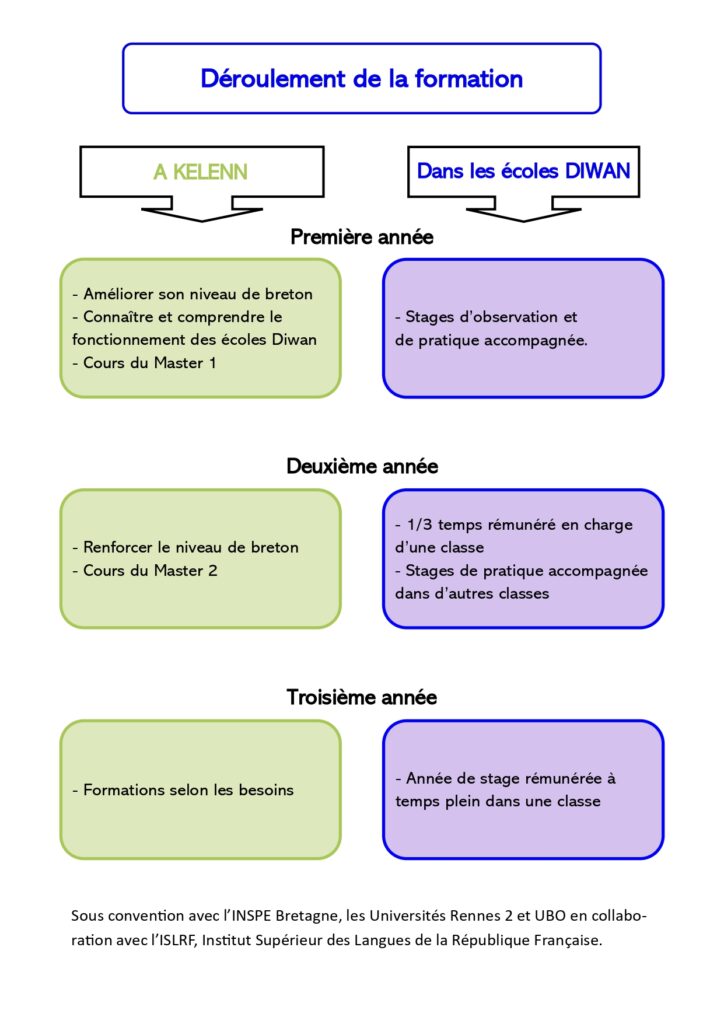 Déroulement de la formation

A KELENN

Dans les écoles DIWAN

Première année

- Améliorer son niveau de breton
- Connaître et comprendre le fonctionnement des écoles Diwan
- Cours du Master 1

- Stages d'observation et de pratique accompagnée.

Deuxième année

- Renforcer le niveau de breton
- Cours du Master 2

- 1/3 temps rémunéré en charge d'une classe
- Stages de pratique accompagnée dans d'autres classes

Troisième année

- Formations selon les besoins

- Année de stage rémunérée à temps plein dans une classe

Sous convention avec l'INSPE Bretagne, les Universités Rennes 2 et UBO en collaboration avec l'ISLRF, Institut Supérieur des Langues de la République Française.